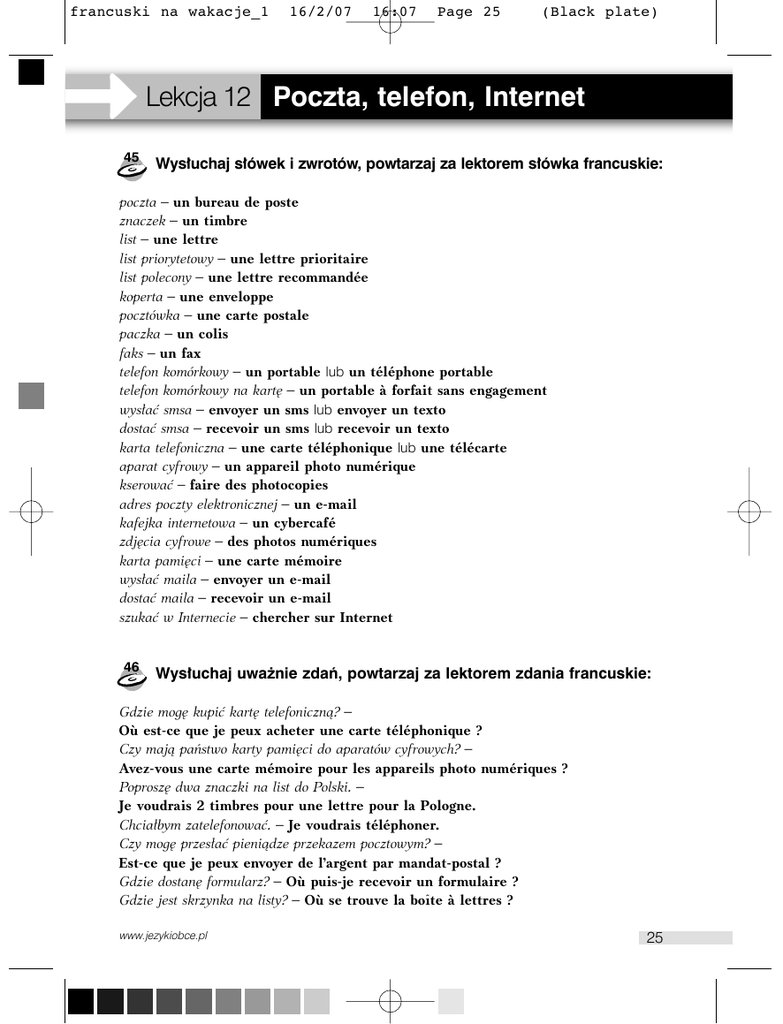 francuski na wakacje_1 16/2/07 16:07 Page 25 (Black plate)

Lekcja 12 Poczta, telefon, Internet

45

Wysłuchaj słówek i zwrotów, powtarzaj za lektorem słówka francuskie:

poczta – un bureau de poste
znaczek – un timbre
list – une lettre
list priorytetowy – une lettre prioritaire
list polecony – une lettre recommandée
koperta – une enveloppe
pocztówka – une carte postale
paczka – un colis
faks – un fax
telefon komórkowy – un portable lub un téléphone portable
telefon komórkowy na kartę – un portable à forfait sans engagement
wysłać smsa – envoyer un sms lub envoyer un texto
dostać smsa – recevoir un sms lub recevoir un texto
karta telefoniczna – une carte téléphonique lub une télécarte
aparat cyfrowy – un appareil photo numérique
kserować – faire des photocopies
adres poczty elektronicznej – un e-mail
kafejka internetowa – un cybercafé
zdjęcia cyfrowe – des photos numériques
karta pamięci – une carte mémoire
wysłać maila – envoyer un e-mail
dostać maila – recevoir un e-mail
szukać w Internecie – chercher sur Internet

46

Wysłuchaj uważnie zdań, powtarzaj za lektorem zdania francuskie:

Gdzie mogę kupić kartę telefoniczną? –
Où est-ce que je peux acheter une carte téléphonique ?
Czy mają państwo karty pamięci do aparatów cyfrowych? –
Avez-vous une carte mémoire pour les appareils photo numériques ?
Poproszę dwa znaczki na list do Polski. –
Je voudrais 2 timbres pour une lettre pour la Pologne.
Chciałbym zatelefonować. – Je voudrais téléphoner.
Czy mogę przesłać pieniądze przekazem pocztowym? –
Est-ce que je peux envoyer de l'argent par mandat-postal ?
Gdzie dostanę formularz? – Où puis-je recevoir un formulaire ?
Gdzie jest skrzynka na listy? – Où se trouve la boîte à lettres ?

www.jezykiobce.pl

25